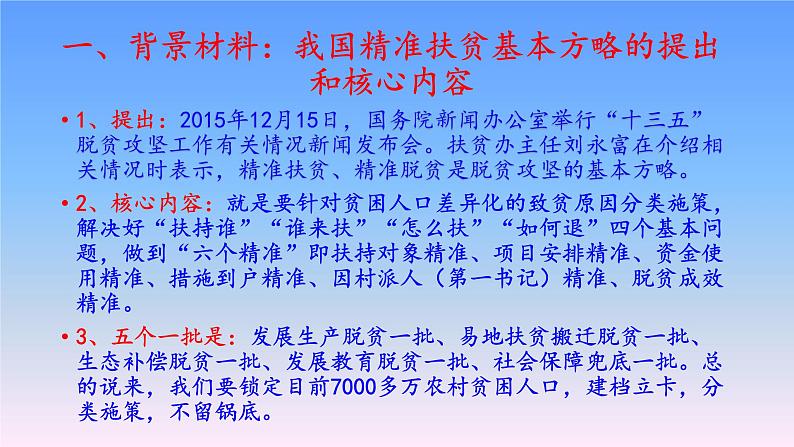 一、背景材料：我国精准扶贫基本方略的提出和核心内容

• 1、提出：2015年12月15日，国务院新闻办公室举行“十三五”脱贫攻坚工作有关情况新闻发布会。扶贫办主任刘永富在介绍相关情况时表示，精准扶贫、精准脱贫是脱贫攻坚的基本方略。

• 2、核心内容：就是要针对贫困人口差异化的致贫原因分类施策，解决好“扶持谁”“谁来扶”“怎么扶”“如何退”四个基本问题，做到“六个精准”即扶持对象精准、项目安排精准、资金使用精准、措施到户精准、因村派人（第一书记）精准、脱贫成效精准。

• 3、五个一批是：发展生产脱贫一批、易地扶贫搬迁脱贫一批、生态补偿脱贫一批、发展教育脱贫一批、社会保障兜底一批。总的说来，我们要锁定目前7000多万农村贫困人口，建档立卡，分类施策，不留锅底。